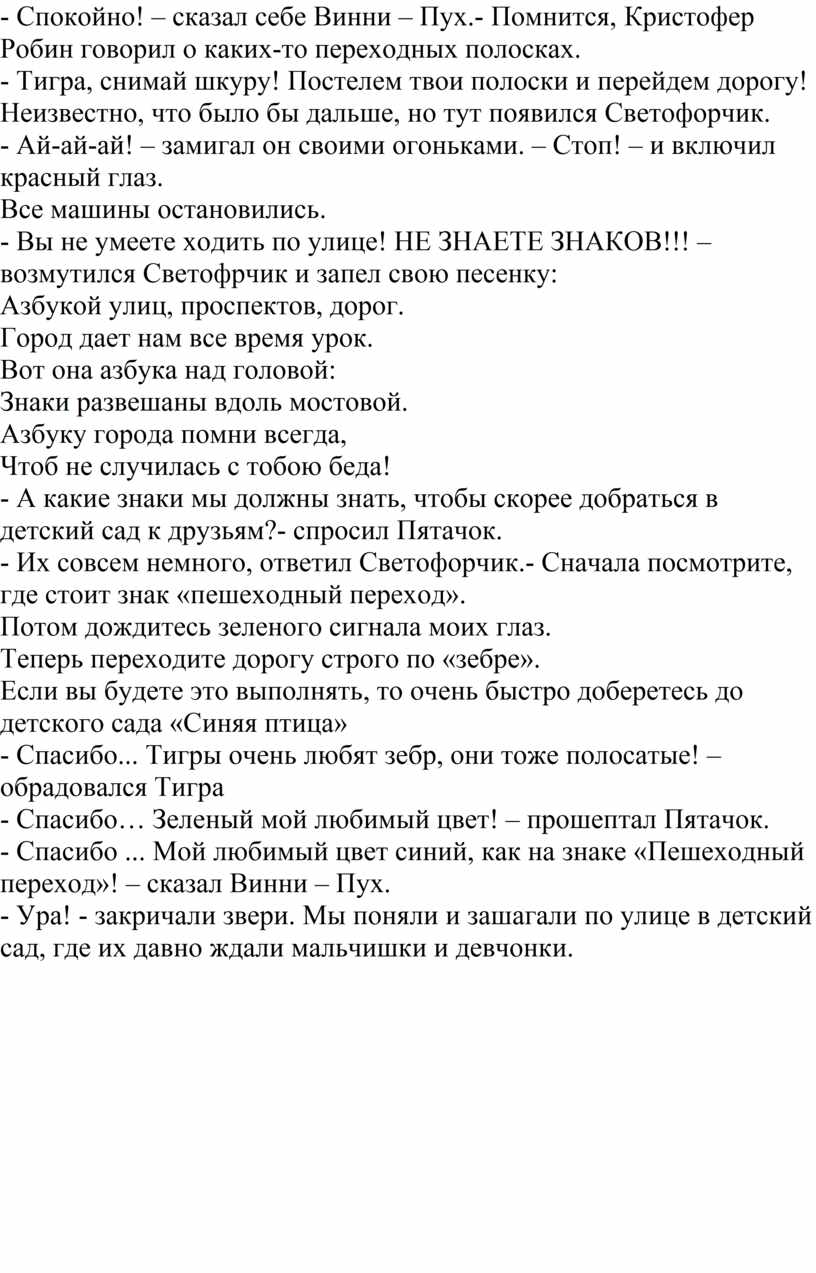 - Спокойно! – сказал себе Винни – Пух.- Помнится, Кристофер Робин говорил о каких-то переходных полосках.
- Тигра, снимай шкуру! Постелем твои полоски и перейдем дорогу!
Неизвестно, что было бы дальше, но тут появился Светофорчик.
- Ай-ай-ай! – замигал он своими огоньками. – Стоп! – и включил красный глаз.
Все машины остановились.
- Вы не умеете ходить по улице! НЕ ЗНАЕТЕ ЗНАКОВ!!! – возмутился Светофрчик и запел свою песенку:
Азбукой улиц, проспектов, дорог.
Город дает нам все время урок.
Вот она азбука над головой:
Знаки развешаны вдоль мостовой.
Азбуку города помни всегда,
Чтоб не случилась с тобою беда!
- А какие знаки мы должны знать, чтобы скорее добраться в детский сад к друзьям?- спросил Пятачок.
- Их совсем немного, ответил Светофорчик.- Сначала посмотрите, где стоит знак «пешеходный переход».
Потом дождитесь зеленого сигнала моих глаз.
Теперь переходите дорогу строго по «зебре».
Если вы будете это выполнять, то очень быстро доберетесь до детского сада «Синяя птица»
- Спасибо... Тигры очень любят зебр, они тоже полосатые! – обрадовался Тигра
- Спасибо… Зеленый мой любимый цвет! – прошептал Пятачок.
- Спасибо ... Мой любимый цвет синий, как на знаке «Пешеходный переход»! – сказал Винни – Пух.
- Ура! - закричали звери. Мы поняли и зашагали по улице в детский сад, где их давно ждали мальчишки и девчонки.